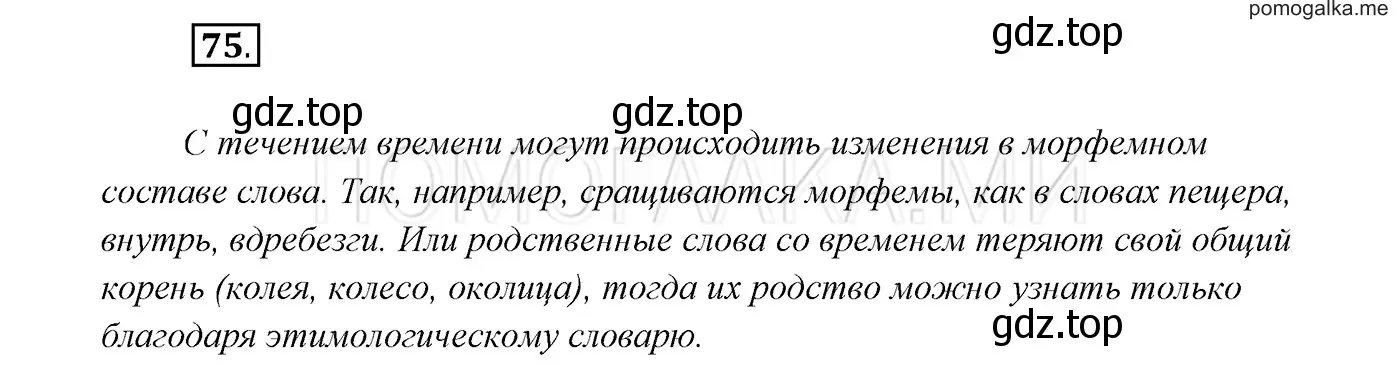 pomogalka.me

75.

gdz.top

gdz.top gdz.top

ПОМОГАЛКА.МИ

С течением времени могут происходить изменения в морфемном составе слова. Так, например, сращиваются морфемы, как в словах пещера, внутрь, вдребезги. Или родственные слова со временем теряют свой общий корень (колея, колесо, околица), тогда их родство можно узнать только благодаря этимологическому словарю.

gdz.top